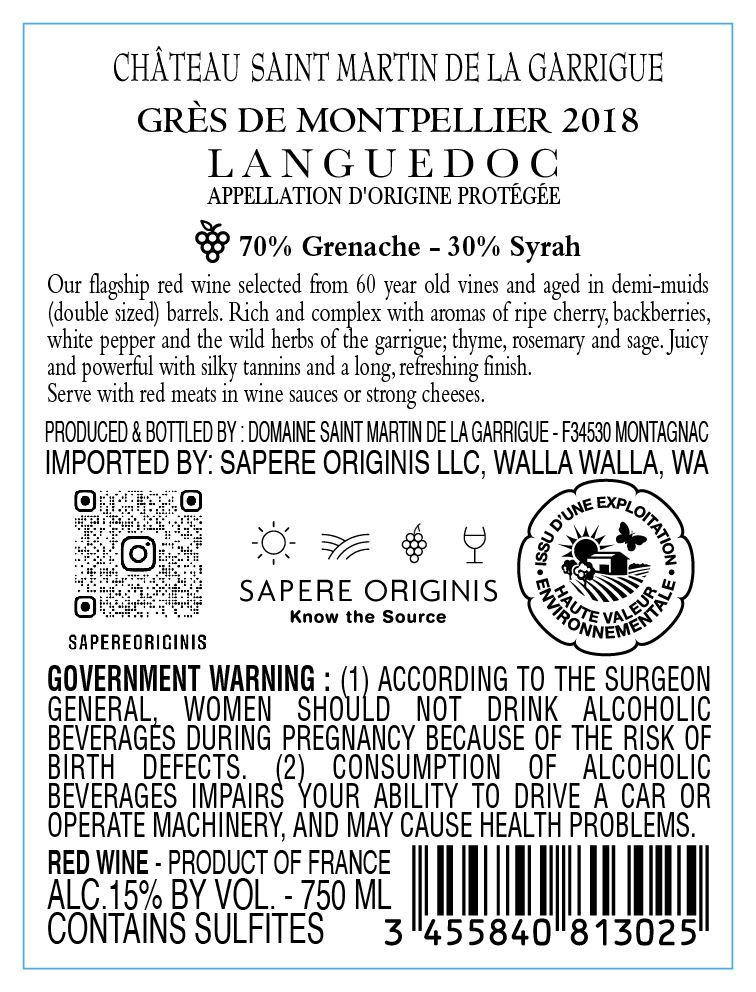 CHÂTEAU SAINT MARTIN DE LA GARRIGUE

GRÈS DE MONTPELLIER 2018

LANGUEDOC

APPELLATION D'ORIGINE PROTÉGÉE

70% Grenache - 30% Syrah

Our flagship red wine selected from 60 year old vines and aged in demi-muids (double sized) barrels. Rich and complex with aromas of ripe cherry, backberries, white pepper and the wild herbs of the garrigue; thyme, rosemary and sage. Juicy and powerful with silky tannins and a long, refreshing finish.
Serve with red meats in wine sauces or strong cheeses.

PRODUCED & BOTTLED BY : DOMAINE SAINT MARTIN DE LA GARRIGUE - F34530 MONTAGNAC

IMPORTED BY: SAPERE ORIGINIS LLC, WALLA WALLA, WA

SAPEREORIGINIS

SAPERE ORIGINIS
Know the Source

ISSU D'UNE EXPLOITATION HAUTE VALEUR ENVIRONNEMENTALE

GOVERNMENT WARNING : (1) ACCORDING TO THE SURGEON GENERAL, WOMEN SHOULD NOT DRINK ALCOHOLIC BEVERAGES DURING PREGNANCY BECAUSE OF THE RISK OF BIRTH DEFECTS. (2) CONSUMPTION OF ALCOHOLIC BEVERAGES IMPAIRS YOUR ABILITY TO DRIVE A CAR OR OPERATE MACHINERY, AND MAY CAUSE HEALTH PROBLEMS.

RED WINE - PRODUCT OF FRANCE
ALC.15% BY VOL. - 750 ML
CONTAINS SULFITES

3 455840 813025